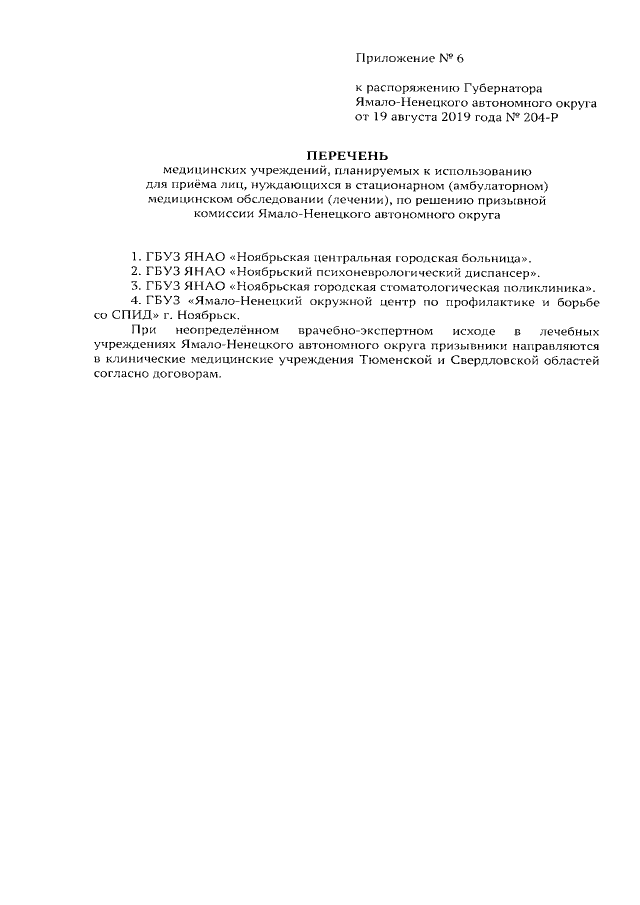 Приложение № 6

к распоряжению Губернатора Ямало-Ненецкого автономного округа от 19 августа 2019 года № 204-Р

ПЕРЕЧЕНЬ
медицинских учреждений, планируемых к использованию для приёма лиц, нуждающихся в стационарном (амбулаторном) медицинском обследовании (лечении), по решению призывной комиссии Ямало-Ненецкого автономного округа

1. ГБУЗ ЯНАО «Ноябрьская центральная городская больница».
2. ГБУЗ ЯНАО «Ноябрьский психоневрологический диспансер».
3. ГБУЗ ЯНАО «Ноябрьская городская стоматологическая поликлиника».
4. ГБУЗ «Ямало-Ненецкий окружной центр по профилактике и борьбе со СПИД» г. Ноябрьск.

При неопределённом врачебно-экспертном исходе в лечебных учреждениях Ямало-Ненецкого автономного округа призывники направляются в клинические медицинские учреждения Тюменской и Свердловской областей согласно договорам.